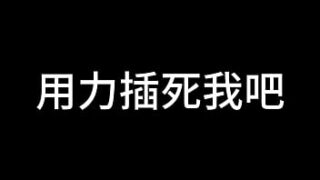 用力插死我吧